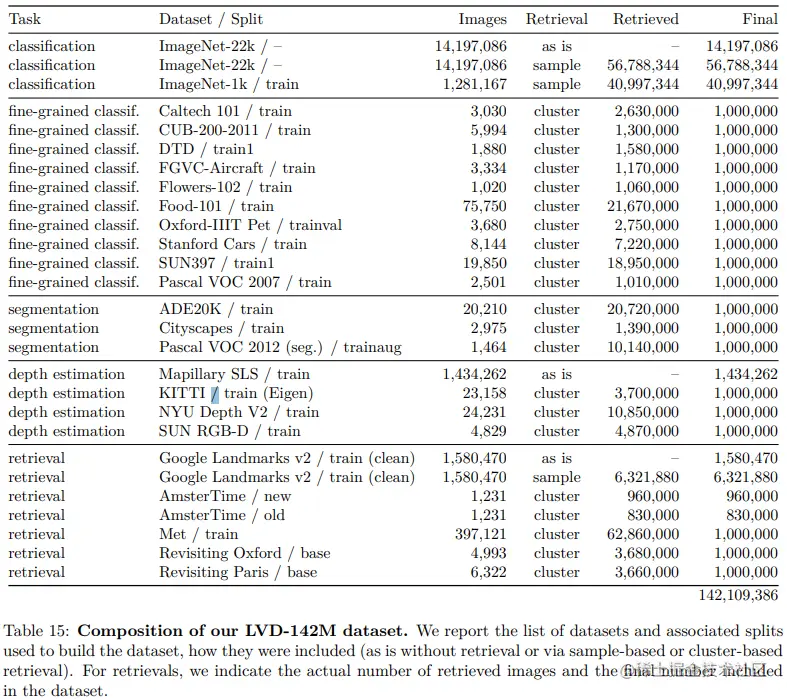 | Task | Dataset / Split | Images | Retrieval | Retrieved | Final |
|---|---|---|---|---|---|
| classification | ImageNet-22k / – | 14,197,086 | as is | – | 14,197,086 |
| classification | ImageNet-22k / – | 14,197,086 | sample | 56,788,344 | 56,788,344 |
| classification | ImageNet-1k / train | 1,281,167 | sample | 40,997,344 | 40,997,344 |
| fine-grained classif. | Caltech 101 / train | 3,030 | cluster | 2,630,000 | 1,000,000 |
| fine-grained classif. | CUB-200-2011 / train | 5,994 | cluster | 1,300,000 | 1,000,000 |
| fine-grained classif. | DTD / train1 | 1,880 | cluster | 1,580,000 | 1,000,000 |
| fine-grained classif. | FGVC-Aircraft / train | 3,334 | cluster | 1,170,000 | 1,000,000 |
| fine-grained classif. | Flowers-102 / train | 1,020 | cluster | 1,060,000 | 1,000,000 |
| fine-grained classif. | Food-101 / train | 75,750 | cluster | 21,670,000 | 1,000,000 |
| fine-grained classif. | Oxford-IIIT Pet / trainval | 3,680 | cluster | 2,750,000 | 1,000,000 |
| fine-grained classif. | Stanford Cars / train | 8,144 | cluster | 7,220,000 | 1,000,000 |
| fine-grained classif. | SUN397 / train1 | 19,850 | cluster | 18,950,000 | 1,000,000 |
| fine-grained classif. | Pascal VOC 2007 / train | 2,501 | cluster | 1,010,000 | 1,000,000 |
| segmentation | ADE20K / train | 20,210 | cluster | 20,720,000 | 1,000,000 |
| segmentation | Cityscapes / train | 2,975 | cluster | 1,390,000 | 1,000,000 |
| segmentation | Pascal VOC 2012 (seg.) / trainaug | 1,464 | cluster | 10,140,000 | 1,000,000 |
| depth estimation | Mapillary SLS / train | 1,434,262 | as is | – | 1,434,262 |
| depth estimation | KITTI / train (Eigen) | 23,158 | cluster | 3,700,000 | 1,000,000 |
| depth estimation | NYU Depth V2 / train | 24,231 | cluster | 10,850,000 | 1,000,000 |
| depth estimation | SUN RGB-D / train | 4,829 | cluster | 4,870,000 | 1,000,000 |
| retrieval | Google Landmarks v2 / train (clean) | 1,580,470 | as is | – | 1,580,470 |
| retrieval | Google Landmarks v2 / train (clean) | 1,580,470 | sample | 6,321,880 | 6,321,880 |
| retrieval | AmsterTime / new | 1,231 | cluster | 960,000 | 960,000 |
| retrieval | AmsterTime / old | 1,231 | cluster | 830,000 | 830,000 |
| retrieval | Met / train | 397,121 | cluster | 62,860,000 | 1,000,000 |
| retrieval | Revisiting Oxford / base | 4,993 | cluster | 3,680,000 | 1,000,000 |
| retrieval | Revisiting Paris / base | 6,322 | cluster | 3,660,000 | 1,000,000 |
| | | | | | 142,109,386 |

Table 15: **Composition of our LVD-142M dataset.** We report the list of datasets and associated splits used to build the dataset, how they were included (as is without retrieval or via sample-based or cluster-based retrieval). For retrievals, we indicate the actual number of retrieved images and the final number included in the dataset.